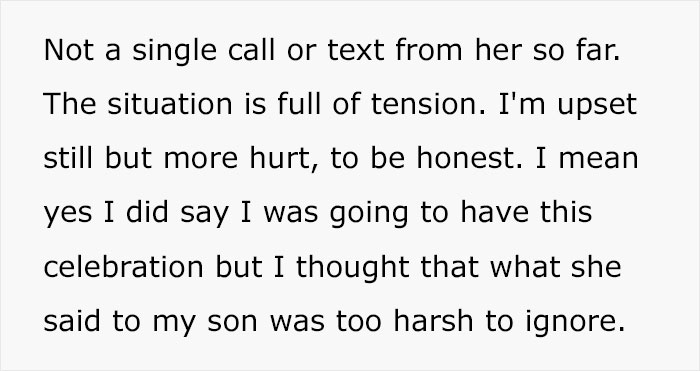 Not a single call or text from her so far. The situation is full of tension. I'm upset still but more hurt, to be honest. I mean yes I did say I was going to have this celebration but I thought that what she said to my son was too harsh to ignore.